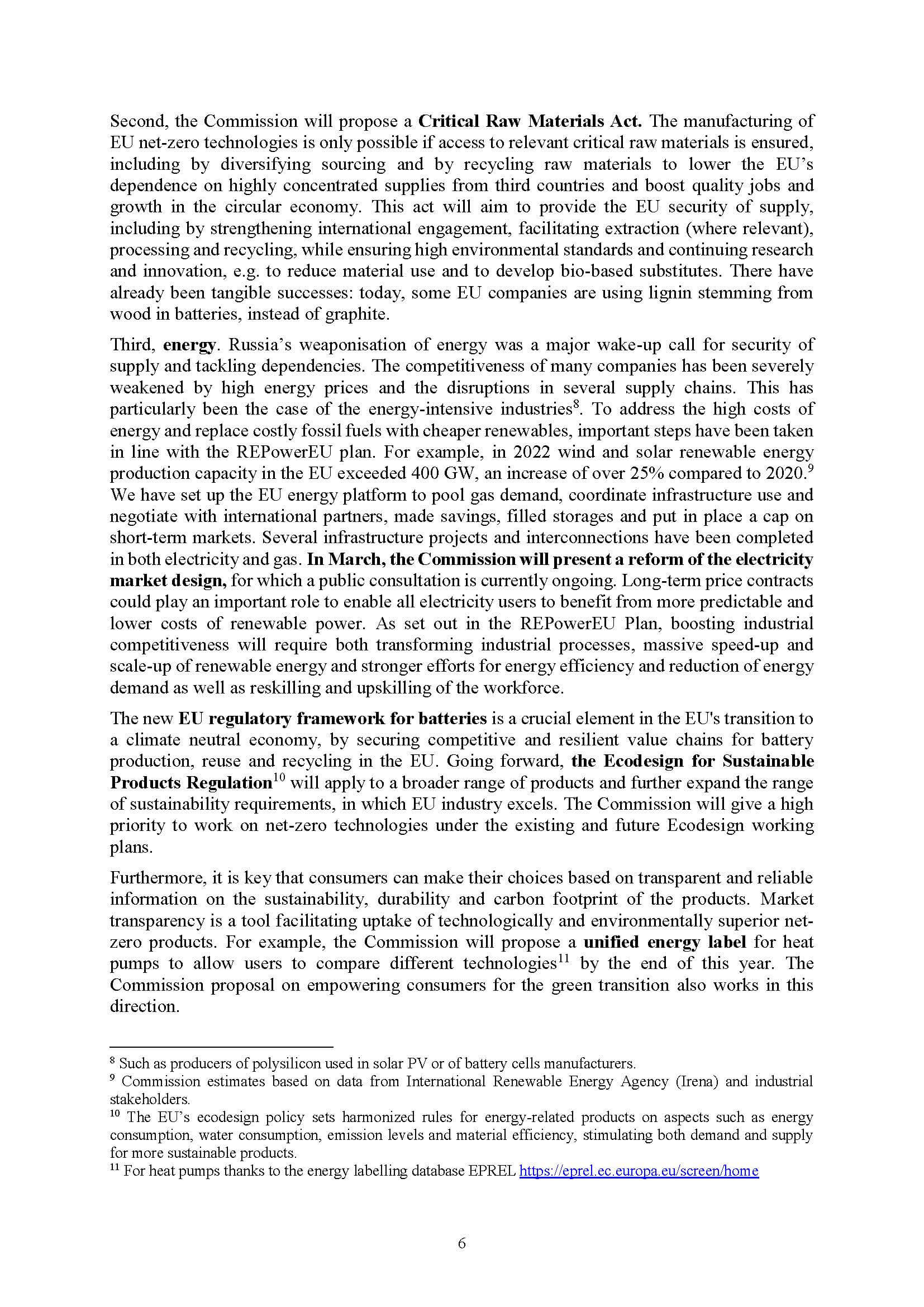 Second, the Commission will propose a Critical Raw Materials Act. The manufacturing of EU net-zero technologies is only possible if access to relevant critical raw materials is ensured, including by diversifying sourcing and by recycling raw materials to lower the EU's dependence on highly concentrated supplies from third countries and boost quality jobs and growth in the circular economy. This act will aim to provide the EU security of supply, including by strengthening international engagement, facilitating extraction (where relevant), processing and recycling, while ensuring high environmental standards and continuing research and innovation, e.g. to reduce material use and to develop bio-based substitutes. There have already been tangible successes: today, some EU companies are using lignin stemming from wood in batteries, instead of graphite.

Third, energy. Russia's weaponisation of energy was a major wake-up call for security of supply and tackling dependencies. The competitiveness of many companies has been severely weakened by high energy prices and the disruptions in several supply chains. This has particularly been the case of the energy-intensive industries$^{8}$. To address the high costs of energy and replace costly fossil fuels with cheaper renewables, important steps have been taken in line with the REPowerEU plan. For example, in 2022 wind and solar renewable energy production capacity in the EU exceeded 400 GW, an increase of over 25% compared to 2020.$^{9}$ We have set up the EU energy platform to pool gas demand, coordinate infrastructure use and negotiate with international partners, made savings, filled storages and put in place a cap on short-term markets. Several infrastructure projects and interconnections have been completed in both electricity and gas. In March, the Commission will present a reform of the electricity market design, for which a public consultation is currently ongoing. Long-term price contracts could play an important role to enable all electricity users to benefit from more predictable and lower costs of renewable power. As set out in the REPowerEU Plan, boosting industrial competitiveness will require both transforming industrial processes, massive speed-up and scale-up of renewable energy and stronger efforts for energy efficiency and reduction of energy demand as well as reskilling and upskilling of the workforce.

The new EU regulatory framework for batteries is a crucial element in the EU's transition to a climate neutral economy, by securing competitive and resilient value chains for battery production, reuse and recycling in the EU. Going forward, the Ecodesign for Sustainable Products Regulation$^{10}$ will apply to a broader range of products and further expand the range of sustainability requirements, in which EU industry excels. The Commission will give a high priority to work on net-zero technologies under the existing and future Ecodesign working plans.

Furthermore, it is key that consumers can make their choices based on transparent and reliable information on the sustainability, durability and carbon footprint of the products. Market transparency is a tool facilitating uptake of technologically and environmentally superior net-zero products. For example, the Commission will propose a unified energy label for heat pumps to allow users to compare different technologies$^{11}$ by the end of this year. The Commission proposal on empowering consumers for the green transition also works in this direction.

$^{8}$ Such as producers of polysilicon used in solar PV or of battery cells manufacturers.
$^{9}$ Commission estimates based on data from International Renewable Energy Agency (Irena) and industrial stakeholders.
$^{10}$ The EU's ecodesign policy sets harmonized rules for energy-related products on aspects such as energy consumption, water consumption, emission levels and material efficiency, stimulating both demand and supply for more sustainable products.
$^{11}$ For heat pumps thanks to the energy labelling database EPREL https://eprel.ec.europa.eu/screen/home

6